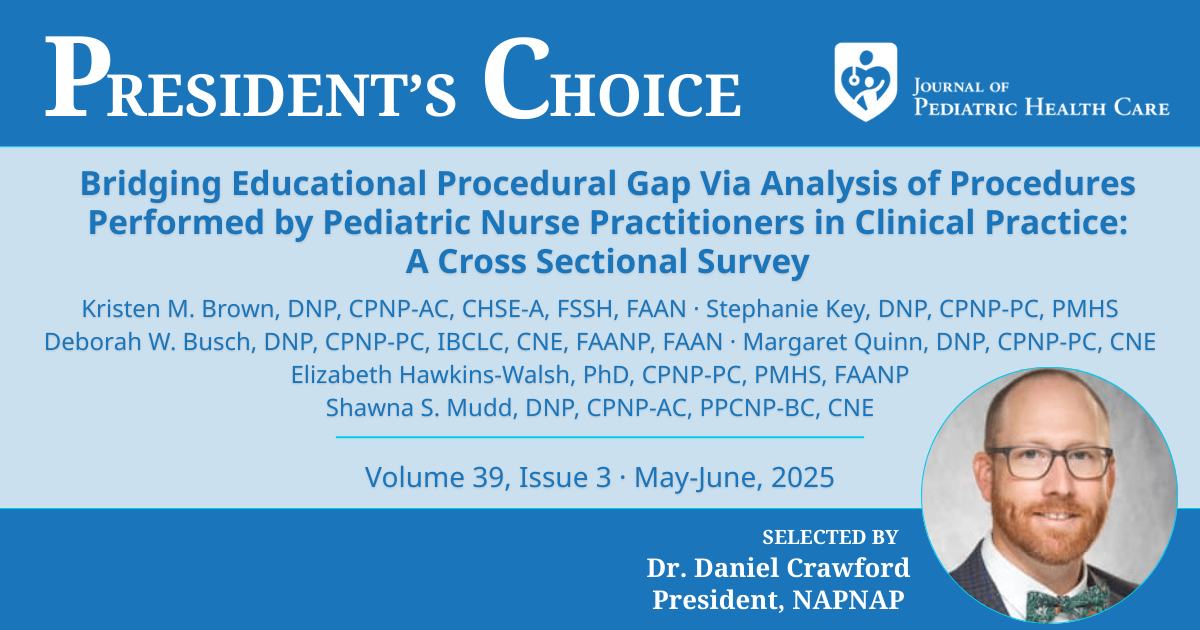 PRESIDENT'S CHOICE

JOURNAL OF PEDIATRIC HEALTH CARE

Bridging Educational Procedural Gap Via Analysis of Procedures Performed by Pediatric Nurse Practitioners in Clinical Practice: A Cross Sectional Survey

Kristen M. Brown, DNP, CPNP-AC, CHSE-A, FSSH, FAAN · Stephanie Key, DNP, CPNP-PC, PMHS
Deborah W. Busch, DNP, CPNP-PC, IBCLC, CNE, FAANP, FAAN · Margaret Quinn, DNP, CPNP-PC, CNE
Elizabeth Hawkins-Walsh, PhD, CPNP-PC, PMHS, FAANP
Shawna S. Mudd, DNP, CPNP-AC, PPCNP-BC, CNE

Volume 39, Issue 3 · May-June, 2025

SELECTED BY
Dr. Daniel Crawford
President, NAPNAP